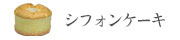 シフォンケーキ